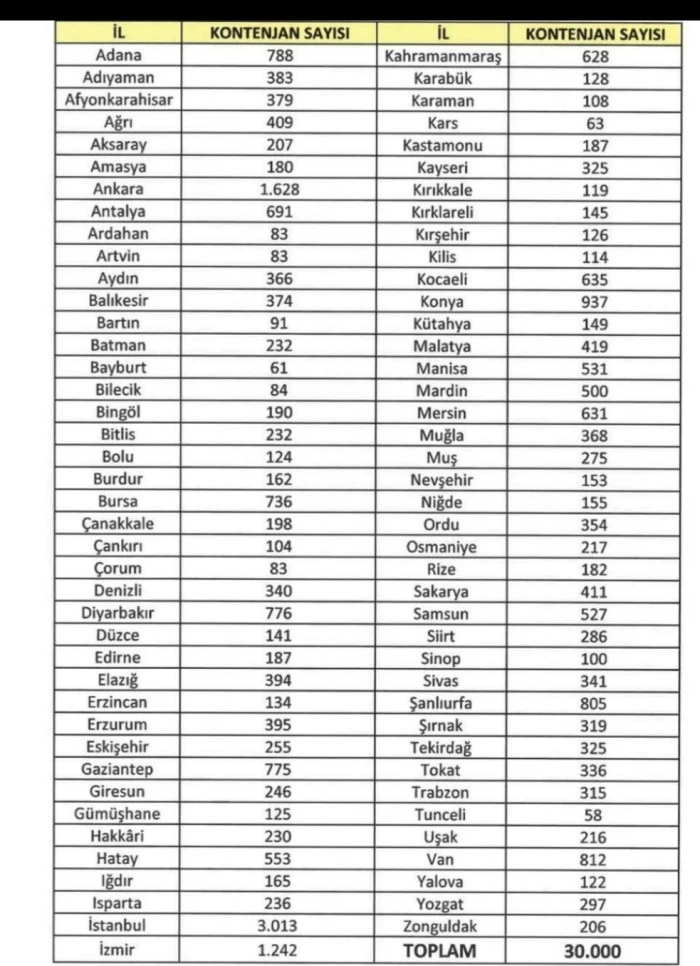 | İL | KONTENJAN SAYISI | İL | KONTENJAN SAYISI |
|---|---|---|---|
| Adana | 788 | Kahramanmaraş | 628 |
| Adıyaman | 383 | Karabük | 128 |
| Afyonkarahisar | 379 | Karaman | 108 |
| Ağrı | 409 | Kars | 63 |
| Aksaray | 207 | Kastamonu | 187 |
| Amasya | 180 | Kayseri | 325 |
| Ankara | 1.628 | Kırıkkale | 119 |
| Antalya | 691 | Kırklareli | 145 |
| Ardahan | 83 | Kırşehir | 126 |
| Artvin | 83 | Kilis | 114 |
| Aydın | 366 | Kocaeli | 635 |
| Balıkesir | 374 | Konya | 937 |
| Bartın | 91 | Kütahya | 149 |
| Batman | 232 | Malatya | 419 |
| Bayburt | 61 | Manisa | 531 |
| Bilecik | 84 | Mardin | 500 |
| Bingöl | 190 | Mersin | 631 |
| Bitlis | 232 | Muğla | 368 |
| Bolu | 124 | Muş | 275 |
| Burdur | 162 | Nevşehir | 153 |
| Bursa | 736 | Niğde | 155 |
| Çanakkale | 198 | Ordu | 354 |
| Çankırı | 104 | Osmaniye | 217 |
| Çorum | 83 | Rize | 182 |
| Denizli | 340 | Sakarya | 411 |
| Diyarbakır | 776 | Samsun | 527 |
| Düzce | 141 | Siirt | 286 |
| Edirne | 187 | Sinop | 100 |
| Elazığ | 394 | Sivas | 341 |
| Erzincan | 134 | Şanlıurfa | 805 |
| Erzurum | 395 | Şırnak | 319 |
| Eskişehir | 255 | Tekirdağ | 325 |
| Gaziantep | 775 | Tokat | 336 |
| Giresun | 246 | Trabzon | 315 |
| Gümüşhane | 125 | Tunceli | 58 |
| Hakkâri | 230 | Uşak | 216 |
| Hatay | 553 | Van | 812 |
| Iğdır | 165 | Yalova | 122 |
| Isparta | 236 | Yozgat | 297 |
| İstanbul | 3.013 | Zonguldak | 206 |
| İzmir | 1.242 | TOPLAM | 30.000 |